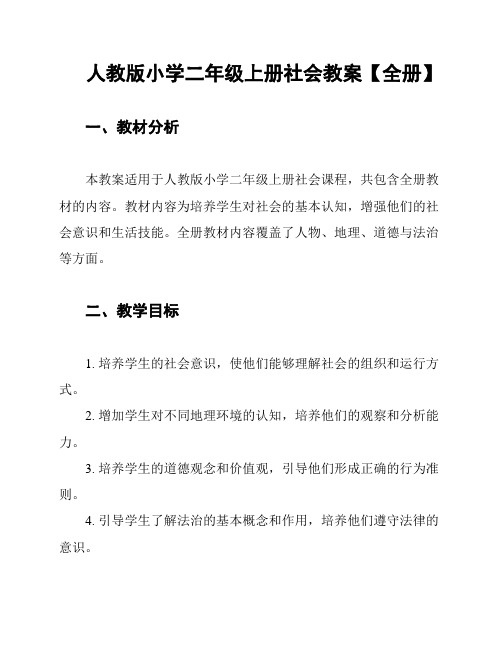 人教版小学二年级上册社会教案【全册】

一、教材分析

本教案适用于人教版小学二年级上册社会课程，共包含全册教材的内容。教材内容为培养学生对社会的基本认知，增强他们的社会意识和生活技能。全册教材内容覆盖了人物、地理、道德与法治等方面。

二、教学目标

1. 培养学生的社会意识，使他们能够理解社会的组织和运行方式。

2. 增加学生对不同地理环境的认知，培养他们的观察和分析能力。

3. 培养学生的道德观念和价值观，引导他们形成正确的行为准则。

4. 引导学生了解法治的基本概念和作用，培养他们遵守法律的意识。